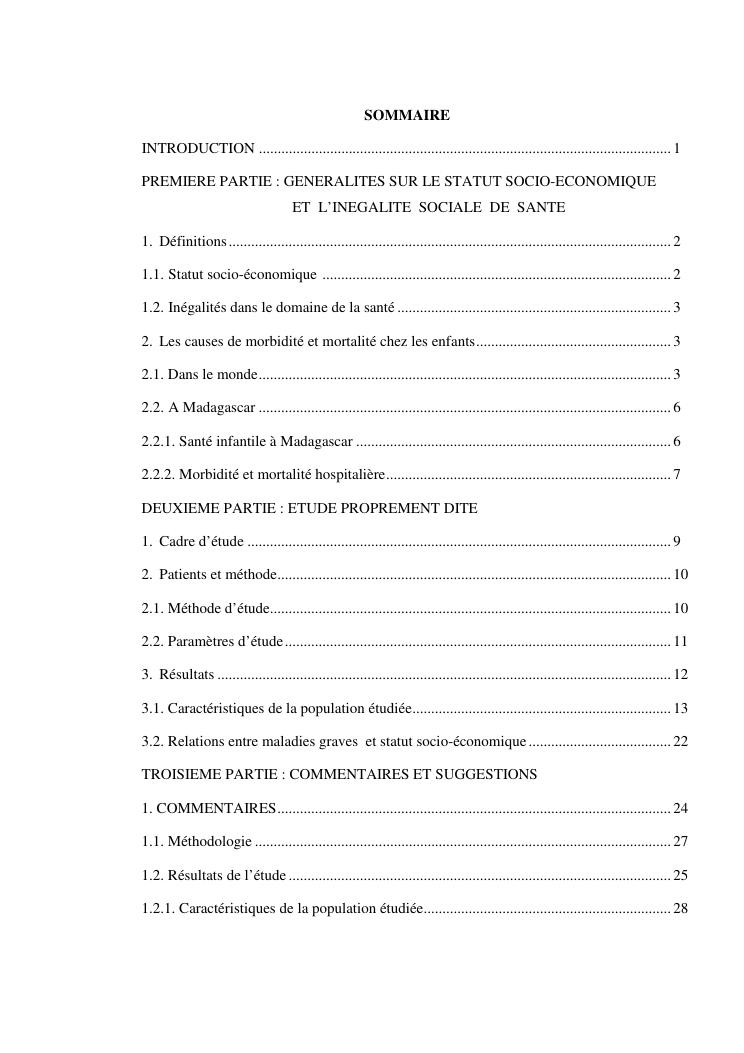 SOMMAIRE

INTRODUCTION 1

PREMIERE PARTIE : GENERALITES SUR LE STATUT SOCIO-ECONOMIQUE
ET L'INEGALITE SOCIALE DE SANTE

1. Définitions 2

1.1. Statut socio-économique 2

1.2. Inégalités dans le domaine de la santé 3

2. Les causes de morbidité et mortalité chez les enfants 3

2.1. Dans le monde 3

2.2. A Madagascar 6

2.2.1. Santé infantile à Madagascar 6

2.2.2. Morbidité et mortalité hospitalière 7

DEUXIEME PARTIE : ETUDE PROPREMENT DITE

1. Cadre d'étude 9

2. Patients et méthode 10

2.1. Méthode d'étude 10

2.2. Paramètres d'étude 11

3. Résultats 12

3.1. Caractéristiques de la population étudiée 13

3.2. Relations entre maladies graves et statut socio-économique 22

TROISIEME PARTIE : COMMENTAIRES ET SUGGESTIONS

1. COMMENTAIRES 24

1.1. Méthodologie 27

1.2. Résultats de l'étude 25

1.2.1. Caractéristiques de la population étudiée 28